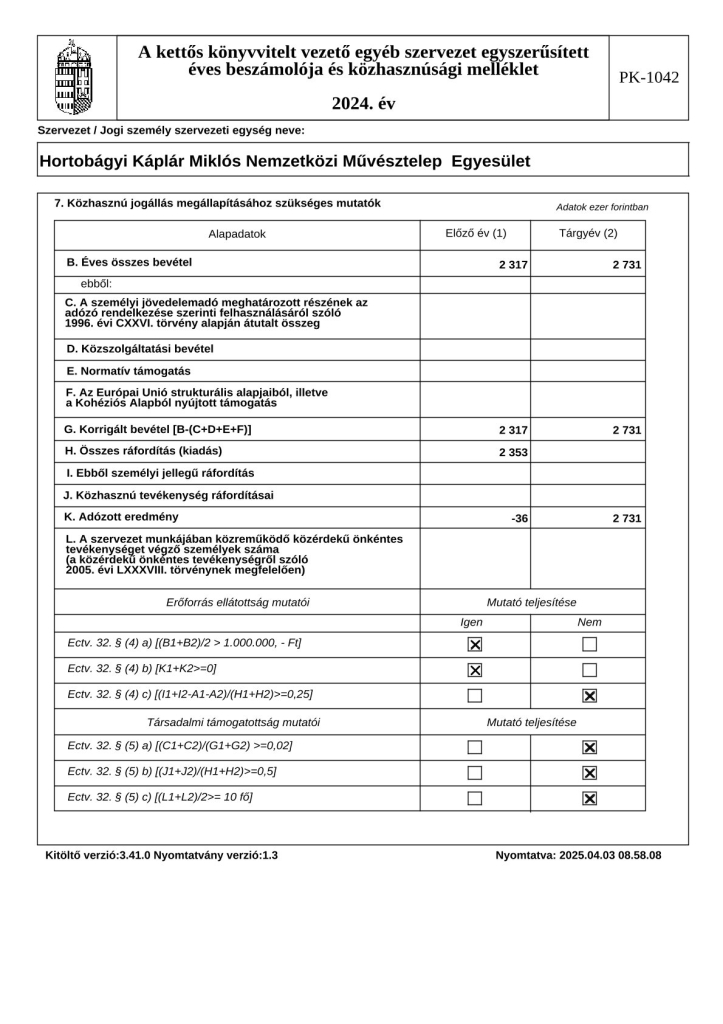 A kettős könyvvitelt vezető egyéb szervezet egyszerűsített éves beszámolója és közhasznúsági melléklet

2024. év

PK-1042

Szervezet / Jogi személy szervezeti egység neve:

Hortobágyi Káplár Miklós Nemzetközi Művésztelep Egyesület

7. Közhasznú jogállás megállapításához szükséges mutatók

Adatok ezer forintban

| Alapadatok | Előző év (1) | Tárgyév (2) |
|---|---|---|
| B. Éves összes bevétel | 2 317 | 2 731 |
| ebből: | | |
| C. A személyi jövedelemadó meghatározott részének az adózó rendelkezése szerinti felhasználásáról szóló 1996. évi CXXVI. törvény alapján átutalt összeg | | |
| D. Közszolgáltatási bevétel | | |
| E. Normatív támogatás | | |
| F. Az Európai Unió strukturális alapjaiból, illetve a Kohéziós Alapból nyújtott támogatás | | |
| G. Korrigált bevétel [B-(C+D+E+F)] | 2 317 | 2 731 |
| H. Összes ráfordítás (kiadás) | 2 353 | |
| I. Ebből személyi jellegű ráfordítás | | |
| J. Közhasznú tevékenység ráfordításai | | |
| K. Adózott eredmény | -36 | 2 731 |
| L. A szervezet munkájában közreműködő közérdekű önkéntes tevékenységet végző személyek száma (a közérdekű önkéntes tevékenységről szóló 2005. évi LXXXVIII. törvénynek megfelelően) | | |

| Erőforrás ellátottság mutatói | Mutató teljesítése | |
|---|---|---|
| | Igen | Nem |
| Ectv. 32. § (4) a) [(B1+B2)/2 > 1.000.000, - Ft] | ☒ | ☐ |
| Ectv. 32. § (4) b) [K1+K2>=0] | ☒ | ☐ |
| Ectv. 32. § (4) c) [(I1+I2-A1-A2)/(H1+H2)>=0,25] | ☐ | ☒ |
| Társadalmi támogatottság mutatói | Mutató teljesítése | |
| Ectv. 32. § (5) a) [(C1+C2)/(G1+G2) >=0,02] | ☐ | ☒ |
| Ectv. 32. § (5) b) [(J1+J2)/(H1+H2)>=0,5] | ☐ | ☒ |
| Ectv. 32. § (5) c) [(L1+L2)/2>= 10 fő] | ☐ | ☒ |

Kitöltő verzió:3.41.0 Nyomtatvány verzió:1.3

Nyomtatva: 2025.04.03 08.58.08